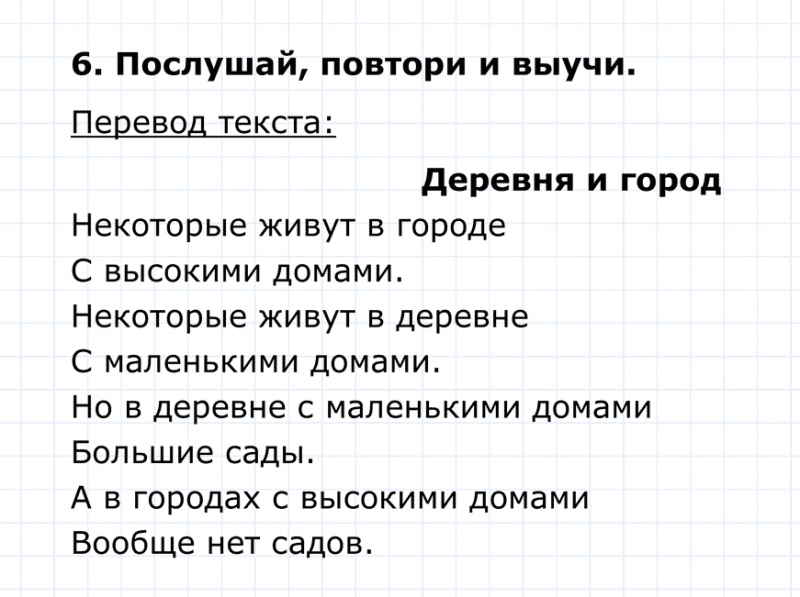 6. Послушай, повтори и выучи.

Перевод текста:

Деревня и город

Некоторые живут в городе
С высокими домами.
Некоторые живут в деревне
С маленькими домами.
Но в деревне с маленькими домами
Большие сады.
А в городах с высокими домами
Вообще нет садов.